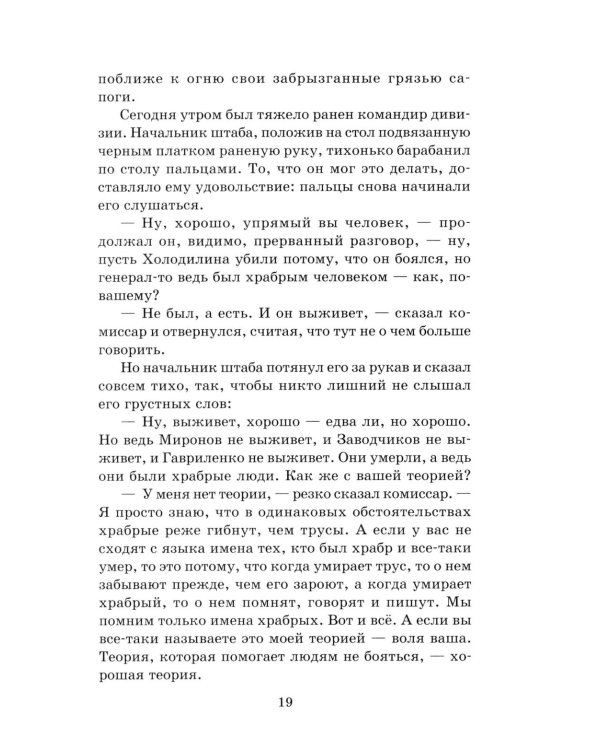 поближе к огню свои забрызганные грязью сапоги.

Сегодня утром был тяжело ранен командир дивизии. Начальник штаба, положив на стол подвязанную черным платком раненую руку, тихонько барабанил по столу пальцами. То, что он мог это делать, доставляло ему удовольствие: пальцы снова начинали его слушаться.

— Ну, хорошо, упрямый вы человек, — продолжал он, видимо, прерванный разговор, — ну, пусть Холодилина убили потому, что он боялся, но генерал-то ведь был храбрым человеком — как, по-вашему?

— Не был, а есть. И он выживет, — сказал комиссар и отвернулся, считая, что тут не о чем больше говорить.

Но начальник штаба потянул его за рукав и сказал совсем тихо, так, чтобы никто лишний не слышал его грустных слов:

— Ну, выживет, хорошо — едва ли, но хорошо. Но ведь Миронов не выживет, и Заводчиков не выживет, и Гавриленко не выживет. Они умерли, а ведь они были храбрые люди. Как же с вашей теорией?

— У меня нет теории, — резко сказал комиссар. — Я просто знаю, что в одинаковых обстоятельствах храбрые реже гибнут, чем трусы. А если у вас не сходят с языка имена тех, кто был храбр и все-таки умер, то это потому, что когда умирает трус, то о нем забывают прежде, чем его зароют, а когда умирает храбрый, то о нем помнят, говорят и пишут. Мы помним только имена храбрых. Вот и всё. А если вы все-таки называете это моей теорией — воля ваша. Теория, которая помогает людям не бояться, — хорошая теория.

19